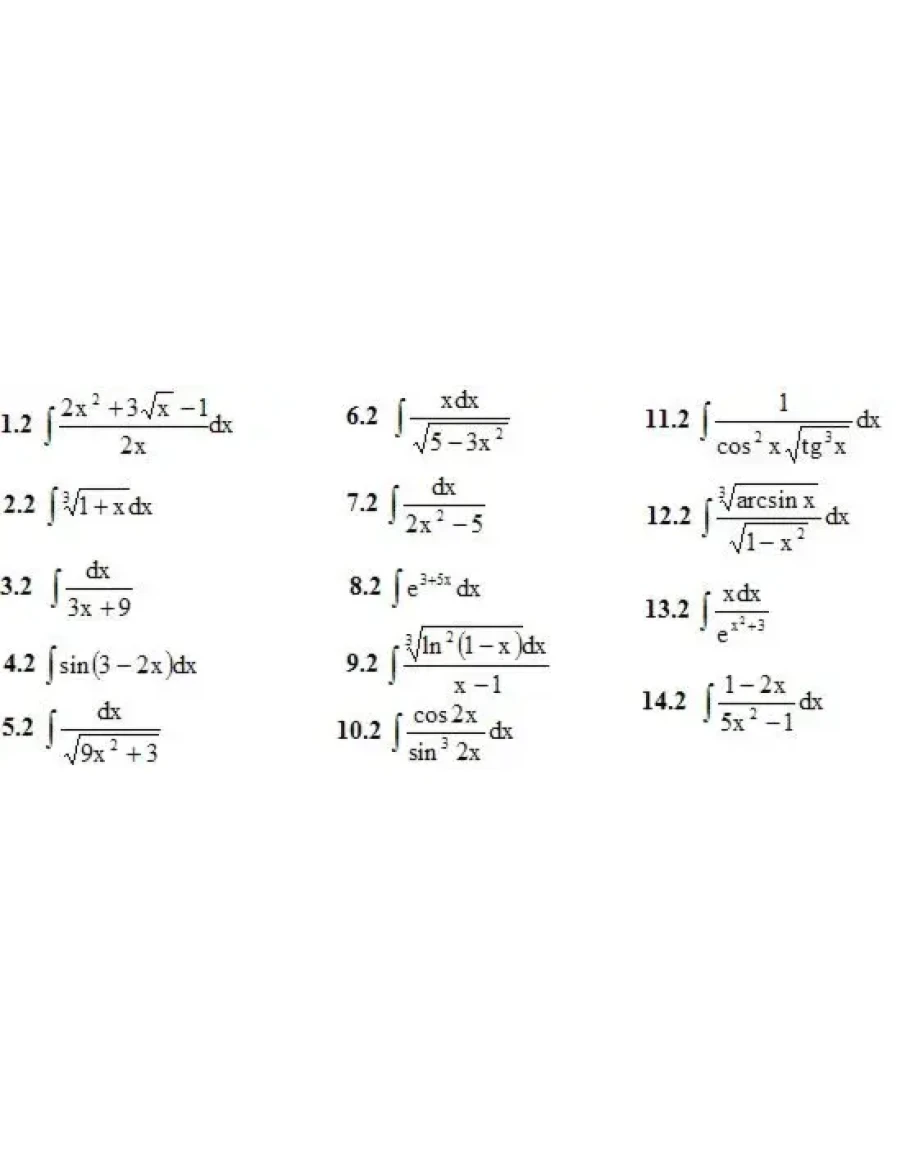 1.2 $\int \frac{2x^2+3\sqrt{x}-1}{2x}dx$

2.2 $\int \sqrt[3]{1+x}\,dx$

3.2 $\int \frac{dx}{3x+9}$

4.2 $\int \sin(3-2x)dx$

5.2 $\int \frac{dx}{\sqrt{9x^2+3}}$

6.2 $\int \frac{x\,dx}{\sqrt{5-3x^2}}$

7.2 $\int \frac{dx}{2x^2-5}$

8.2 $\int e^{3+5x}\,dx$

9.2 $\int \frac{\sqrt[3]{\ln^2(1-x)}dx}{x-1}$

10.2 $\int \frac{\cos 2x}{\sin^3 2x}dx$

11.2 $\int \frac{1}{\cos^2 x\sqrt{tg^3 x}}dx$

12.2 $\int \frac{\sqrt[3]{\arcsin x}}{\sqrt{1-x^2}}dx$

13.2 $\int \frac{x\,dx}{e^{x^2+3}}$

14.2 $\int \frac{1-2x}{5x^2-1}dx$